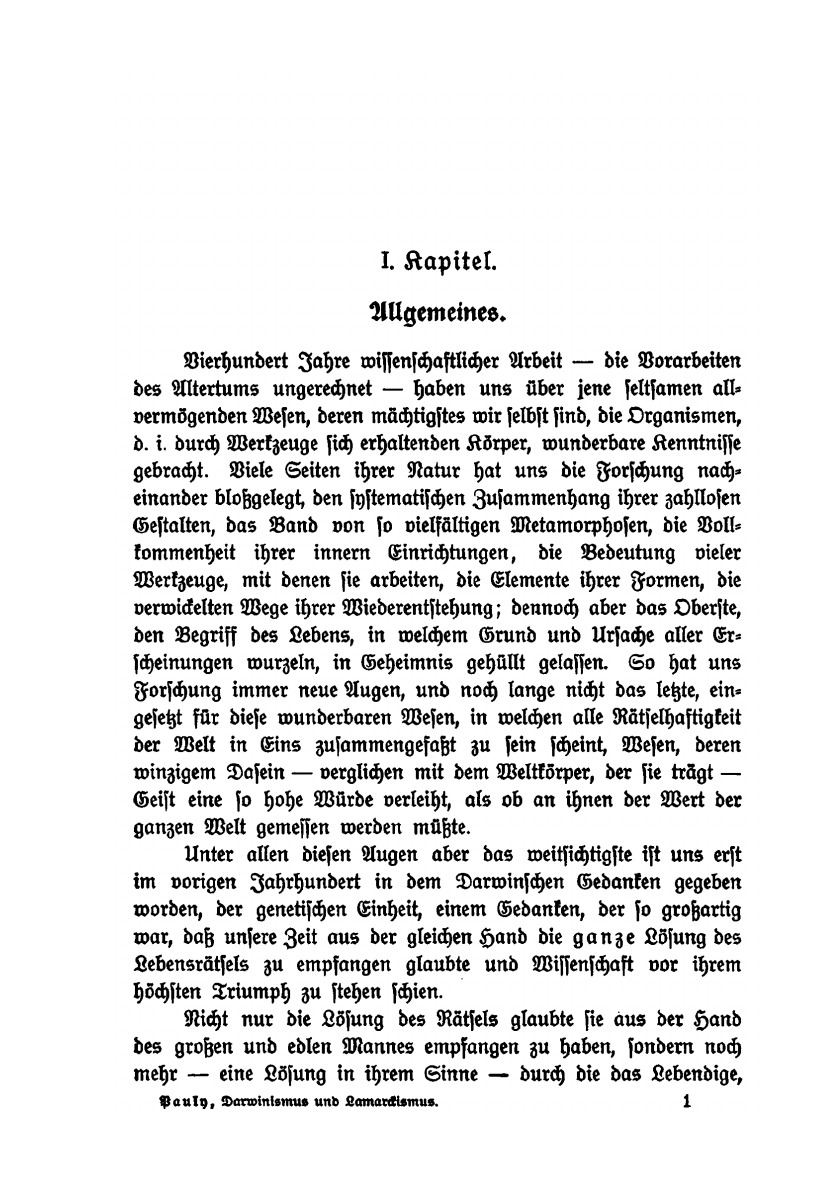 I. Kapitel.

Allgemeines.

Vierhundert Jahre wissenschaftlicher Arbeit — die Vorarbeiten des Altertums ungerechnet — haben uns über jene seltsamen allvermögenden Wesen, deren mächtigstes wir selbst sind, die Organismen, d. i. durch Werkzeuge sich erhaltenden Körper, wunderbare Kenntnisse gebracht. Viele Seiten ihrer Natur hat uns die Forschung nacheinander bloßgelegt, den systematischen Zusammenhang ihrer zahllosen Gestalten, das Band von so vielfältigen Metamorphosen, die Vollkommenheit ihrer innern Einrichtungen, die Bedeutung vieler Werkzeuge, mit denen sie arbeiten, die Elemente ihrer Formen, die verwickelten Wege ihrer Wiederentstehung; dennoch aber das Oberste, den Begriff des Lebens, in welchem Grund und Ursache aller Erscheinungen wurzeln, in Geheimnis gehüllt gelassen. So hat uns Forschung immer neue Augen, und noch lange nicht das letzte, eingesetzt für diese wunderbaren Wesen, in welchen alle Rätselhaftigkeit der Welt in Eins zusammengefaßt zu sein scheint, Wesen, deren winzigem Dasein — verglichen mit dem Weltkörper, der sie trägt — Geist eine so hohe Würde verleiht, als ob an ihnen der Wert der ganzen Welt gemessen werden müßte.

Unter allen diesen Augen aber das weitsichtigste ist uns erst im vorigen Jahrhundert in dem Darwinschen Gedanken gegeben worden, der genetischen Einheit, einem Gedanken, der so großartig war, daß unsere Zeit aus der gleichen Hand die ganze Lösung des Lebensrätsels zu empfangen glaubte und Wissenschaft vor ihrem höchsten Triumph zu stehen schien.

Nicht nur die Lösung des Rätsels glaubte sie aus der Hand des großen und edlen Mannes empfangen zu haben, sondern noch mehr — eine Lösung in ihrem Sinne — durch die das Lebendige,

Pauly, Darwinismus und Lamarckismus. 1